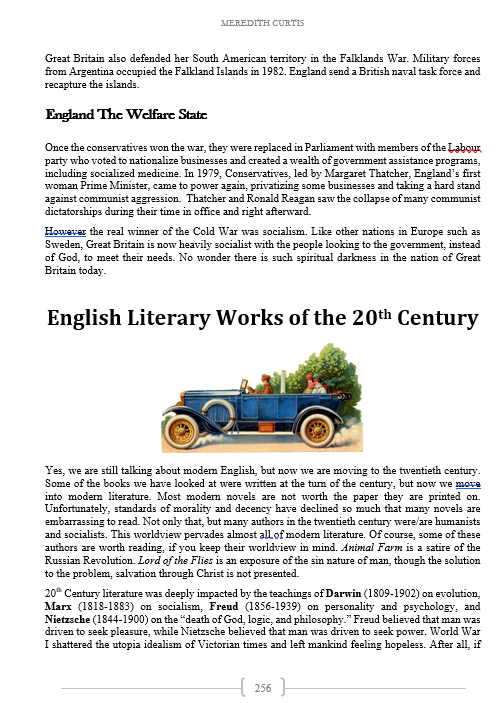 MEREDITH CURTIS

Great Britain also defended her South American territory in the Falklands War. Military forces from Argentina occupied the Falkland Islands in 1982. England send a British naval task force and recapture the islands.

England The Welfare State

Once the conservatives won the war, they were replaced in Parliament with members of the Labour party who voted to nationalize businesses and created a wealth of government assistance programs, including socialized medicine. In 1979, Conservatives, led by Margaret Thatcher, England's first woman Prime Minister, came to power again, privatizing some businesses and taking a hard stand against communist aggression. Thatcher and Ronald Reagan saw the collapse of many communist dictatorships during their time in office and right afterward.

However the real winner of the Cold War was socialism. Like other nations in Europe such as Sweden, Great Britain is now heavily socialist with the people looking to the government, instead of God, to meet their needs. No wonder there is such spiritual darkness in the nation of Great Britain today.

English Literary Works of the 20$^{th}$ Century

Yes, we are still talking about modern English, but now we are moving to the twentieth century. Some of the books we have looked at were written at the turn of the century, but now we move into modern literature. Most modern novels are not worth the paper they are printed on. Unfortunately, standards of morality and decency have declined so much that many novels are embarrassing to read. Not only that, but many authors in the twentieth century were/are humanists and socialists. This worldview pervades almost all of modern literature. Of course, some of these authors are worth reading, if you keep their worldview in mind. Animal Farm is a satire of the Russian Revolution. Lord of the Flies is an exposure of the sin nature of man, though the solution to the problem, salvation through Christ is not presented.

20$^{th}$ Century literature was deeply impacted by the teachings of Darwin (1809-1902) on evolution, Marx (1818-1883) on socialism, Freud (1856-1939) on personality and psychology, and Nietzsche (1844-1900) on the "death of God, logic, and philosophy." Freud believed that man was driven to seek pleasure, while Nietzsche believed that man was driven to seek power. World War I shattered the utopia idealism of Victorian times and left mankind feeling hopeless. After all, if

256